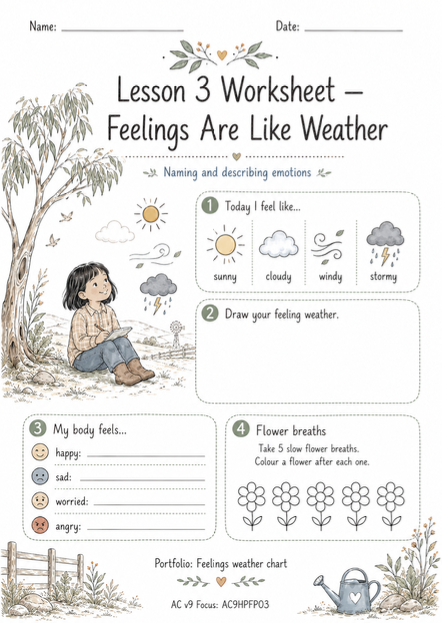 Name: ____ Date: ____

Lesson 3 Worksheet – Feelings Are Like Weather

Naming and describing emotions

1 Today I feel like...

sunny cloudy windy stormy

2 Draw your feeling weather.

3 My body feels...

happy: ____

sad: ____

worried: ____

angry: ____

4 Flower breaths

Take 5 slow flower breaths. Colour a flower after each one.

Portfolio: Feelings weather chart

AC v9 Focus: AC9HPFP03